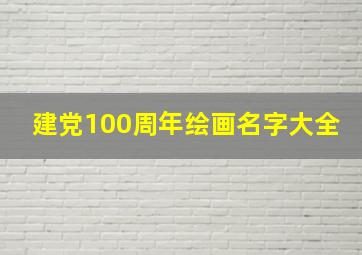 建党100周年绘画名字大全